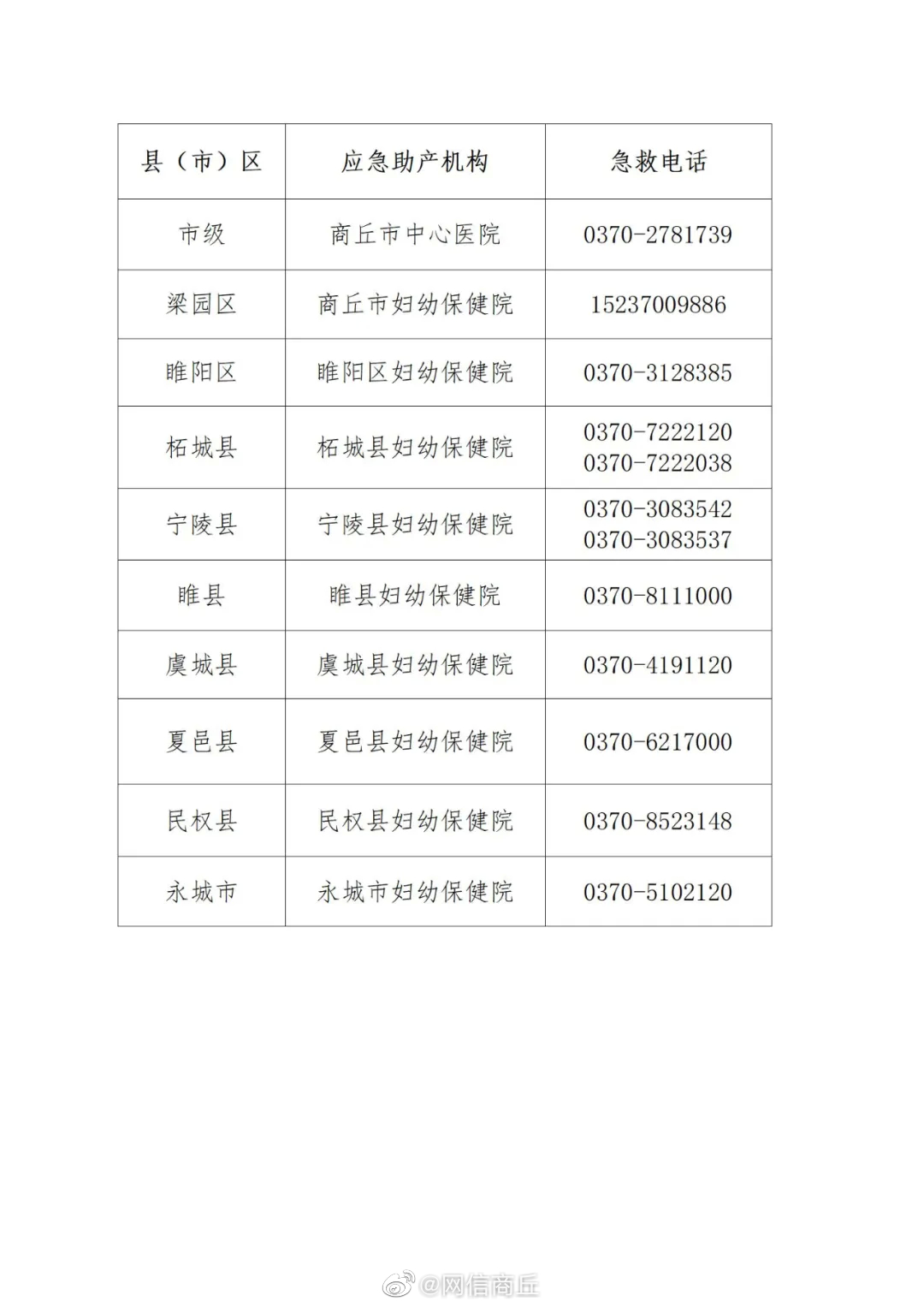 | 县（市）区 | 应急助产机构 | 急救电话 |
|---|---|---|
| 市级 | 商丘市中心医院 | 0370-2781739 |
| 梁园区 | 商丘市妇幼保健院 | 15237009886 |
| 睢阳区 | 睢阳区妇幼保健院 | 0370-3128385 |
| 柘城县 | 柘城县妇幼保健院 | 0370-7222120 0370-7222038 |
| 宁陵县 | 宁陵县妇幼保健院 | 0370-3083542 0370-3083537 |
| 睢县 | 睢县妇幼保健院 | 0370-8111000 |
| 虞城县 | 虞城县妇幼保健院 | 0370-4191120 |
| 夏邑县 | 夏邑县妇幼保健院 | 0370-6217000 |
| 民权县 | 民权县妇幼保健院 | 0370-8523148 |
| 永城市 | 永城市妇幼保健院 | 0370-5102120 |

@网信商丘